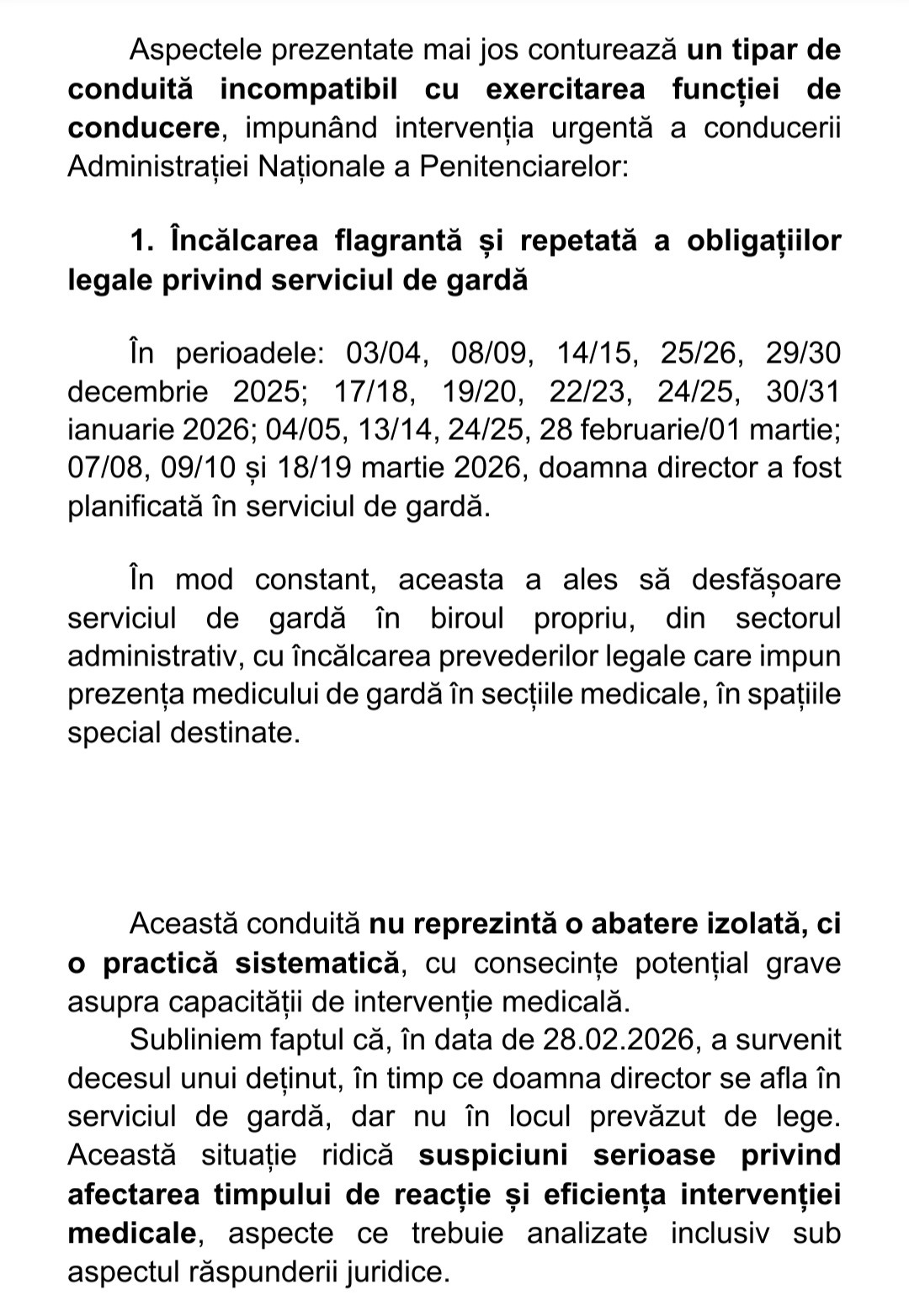 Aspectele prezentate mai jos conturează un tipar de conduită incompatibil cu exercitarea funcției de conducere, impunând intervenția urgentă a conducerii Administrației Naționale a Penitenciarelor:

1. Încălcarea flagrantă și repetată a obligațiilor legale privind serviciul de gardă

În perioadele: 03/04, 08/09, 14/15, 25/26, 29/30 decembrie 2025; 17/18, 19/20, 22/23, 24/25, 30/31 ianuarie 2026; 04/05, 13/14, 24/25, 28 februarie/01 martie; 07/08, 09/10 și 18/19 martie 2026, doamna director a fost planificată în serviciul de gardă.

În mod constant, aceasta a ales să desfășoare serviciul de gardă în biroul propriu, din sectorul administrativ, cu încălcarea prevederilor legale care impun prezența medicului de gardă în secțiile medicale, în spațiile special destinate.

Această conduită nu reprezintă o abatere izolată, ci o practică sistematică, cu consecințe potențial grave asupra capacității de intervenție medicală.
Subliniem faptul că, în data de 28.02.2026, a survenit decesul unui deținut, în timp ce doamna director se afla în serviciul de gardă, dar nu în locul prevăzut de lege. Această situație ridică suspiciuni serioase privind afectarea timpului de reacție și eficiența intervenției medicale, aspecte ce trebuie analizate inclusiv sub aspectul răspunderii juridice.